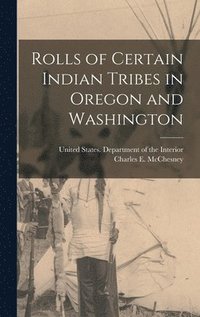 Rolls of Certain Indian Tribes in Oregon and Washington

United States. Department of the Interior
Charles E. McChesney